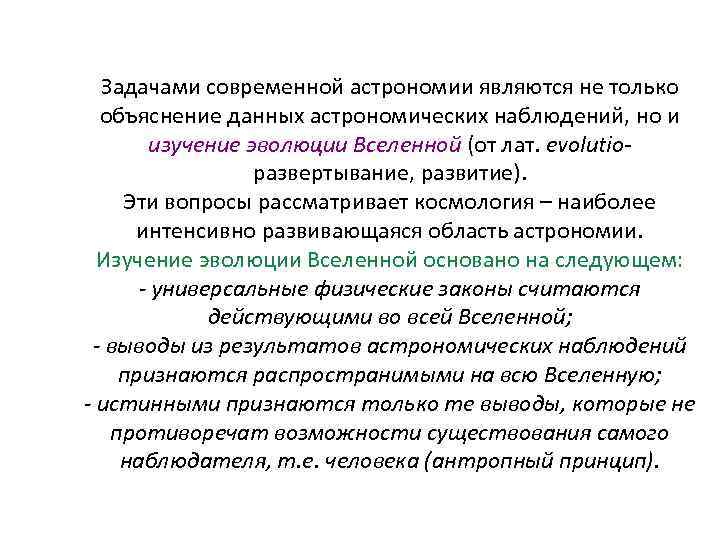 Задачами современной астрономии являются не только объяснение данных астрономических наблюдений, но и изучение эволюции Вселенной (от лат. evolutio- развертывание, развитие).
Эти вопросы рассматривает космология – наиболее интенсивно развивающаяся область астрономии.
Изучение эволюции Вселенной основано на следующем:
- универсальные физические законы считаются действующими во всей Вселенной;
- выводы из результатов астрономических наблюдений признаются распространимыми на всю Вселенную;
- истинными признаются только те выводы, которые не противоречат возможности существования самого наблюдателя, т.е. человека (антропный принцип).